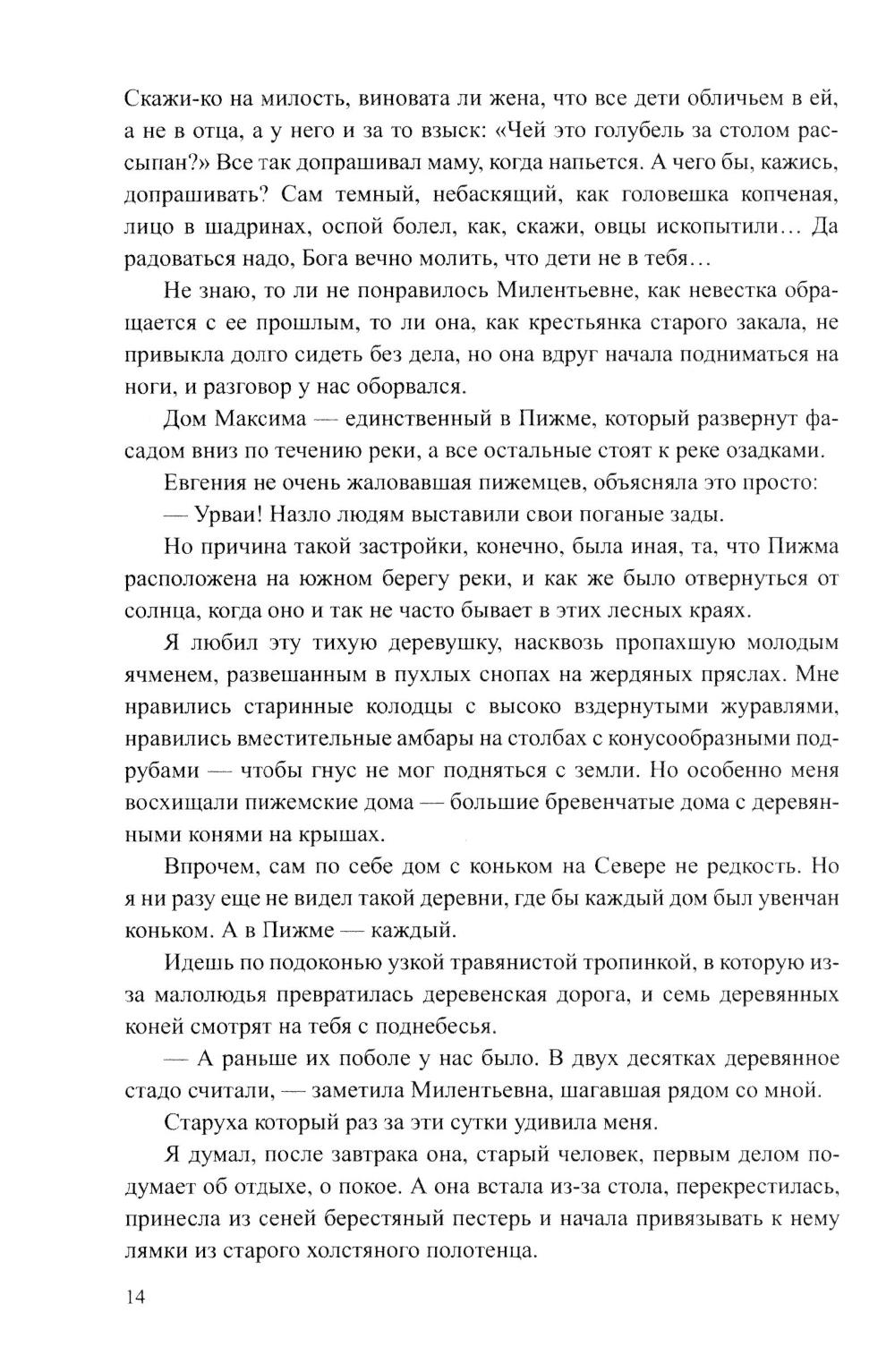 Скажи-ко на милость, виновата ли жена, что все дети обличьем в ей, а не в отца, а у него и за то взыск: «Чей это голубель за столом рассыпан?» Все так допрашивал маму, когда напьется. А чего бы, кажись, допрашивать? Сам темный, небаскящий, как головешка копченая, лицо в шадринах, оспой болел, как, скажи, овцы ископытили… Да радоваться надо, Бога вечно молить, что дети не в тебя…

Не знаю, то ли не понравилось Милентьевне, как невестка обращается с ее прошлым, то ли она, как крестьянка старого закала, не привыкла долго сидеть без дела, но она вдруг начала подниматься на ноги, и разговор у нас оборвался.

Дом Максима — единственный в Пижме, который развернут фасадом вниз по течению реки, а все остальные стоят к реке озадками.

Евгения не очень жаловавшая пижемцев, объясняла это просто:

— Урваи! Назло людям выставили свои поганые зады.

Но причина такой застройки, конечно, была иная, та, что Пижма расположена на южном берегу реки, и как же было отвернуться от солнца, когда оно и так не часто бывает в этих лесных краях.

Я любил эту тихую деревушку, насквозь пропахшую молодым ячменем, развешанным в пухлых снопах на жердяных пряслах. Мне нравились старинные колодцы с высоко вздернутыми журавлями, нравились вместительные амбары на столбах с конусообразными подрубами — чтобы гнус не мог подняться с земли. Но особенно меня восхищали пижемские дома — большие бревенчатые дома с деревянными конями на крышах.

Впрочем, сам по себе дом с коньком на Севере не редкость. Но я ни разу еще не видел такой деревни, где бы каждый дом был увенчан коньком. А в Пижме — каждый.

Идешь по подоконью узкой травянистой тропинкой, в которую из-за малолюдья превратилась деревенская дорога, и семь деревянных коней смотрят на тебя с поднебесья.

— А раньше их поболе у нас было. В двух десятках деревянное стадо считали, — заметила Милентьевна, шагавшая рядом со мной.

Старуха который раз за эти сутки удивила меня.

Я думал, после завтрака она, старый человек, первым делом подумает об отдыхе, о покое. А она встала из-за стола, перекрестилась, принесла из сеней берестяный пестерь и начала привязывать к нему лямки из старого холстяного полотенца.

14